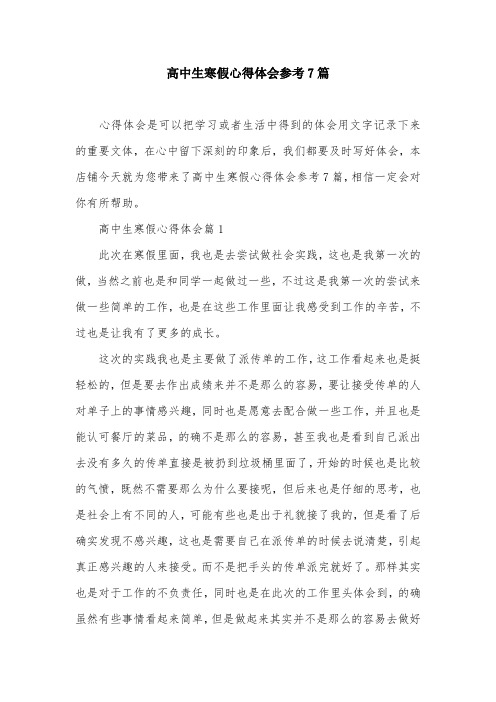 高中生寒假心得体会参考7篇

心得体会是可以把学习或者生活中得到的体会用文字记录下来的重要文体，在心中留下深刻的印象后，我们都要及时写好体会，本店铺今天就为您带来了高中生寒假心得体会参考7篇，相信一定会对你有所帮助。

高中生寒假心得体会篇1

此次在寒假里面，我也是去尝试做社会实践，这也是我第一次的做，当然之前也是和同学一起做过一些，不过这是我第一次的尝试来做一些简单的工作，也是在这些工作里面让我感受到工作的辛苦，不过也是让我有了更多的成长。

这次的实践我也是主要做了派传单的工作，这工作看起来也是挺轻松的，但是要去作出成绩来并不是那么的容易，要让接受传单的人对单子上的事情感兴趣，同时也是愿意去配合做一些工作，并且也是能认可餐厅的菜品，的确不是那么的容易，甚至我也是看到自己派出去没有多久的传单直接是被扔到垃圾桶里面了，开始的时候也是比较的气愤，既然不需要那么为什么要接呢，但后来也是仔细的思考，也是社会上有不同的人，可能有些也是出于礼貌接了我的，但是看了后确实发现不感兴趣，这也是需要自己在派传单的时候去说清楚，引起真正感兴趣的人来接受。而不是把手头的传单派完就好了。那样其实也是对于工作的不负责任，同时也是在此次的工作里头体会到，的确虽然有些事情看起来简单，但是做起来其实并不是那么的容易去做好